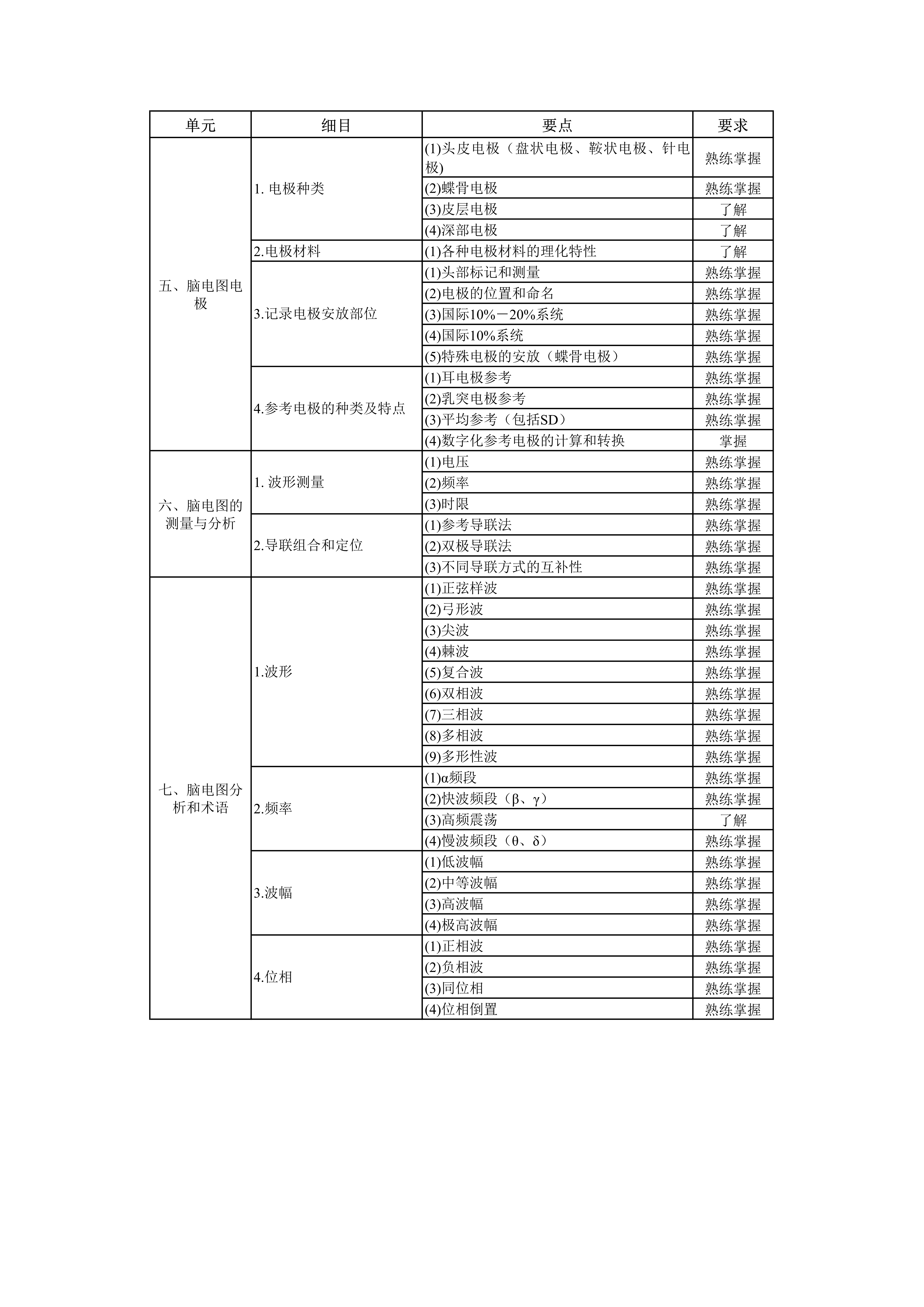 | 单元 | 细目 | 要点 | 要求 |
|---|---|---|---|
| 五、脑电图电极 | 1. 电极种类 | (1)头皮电极（盘状电极、鞍状电极、针电极) | 熟练掌握 |
| | | (2)蝶骨电极 | 熟练掌握 |
| | | (3)皮层电极 | 了解 |
| | | (4)深部电极 | 了解 |
| | 2.电极材料 | (1)各种电极材料的理化特性 | 了解 |
| | 3.记录电极安放部位 | (1)头部标记和测量 | 熟练掌握 |
| | | (2)电极的位置和命名 | 熟练掌握 |
| | | (3)国际10%－20%系统 | 熟练掌握 |
| | | (4)国际10%系统 | 熟练掌握 |
| | | (5)特殊电极的安放（蝶骨电极） | 熟练掌握 |
| | 4.参考电极的种类及特点 | (1)耳电极参考 | 熟练掌握 |
| | | (2)乳突电极参考 | 熟练掌握 |
| | | (3)平均参考（包括SD） | 熟练掌握 |
| | | (4)数字化参考电极的计算和转换 | 掌握 |
| 六、脑电图的测量与分析 | 1. 波形测量 | (1)电压 | 熟练掌握 |
| | | (2)频率 | 熟练掌握 |
| | | (3)时限 | 熟练掌握 |
| | 2.导联组合和定位 | (1)参考导联法 | 熟练掌握 |
| | | (2)双极导联法 | 熟练掌握 |
| | | (3)不同导联方式的互补性 | 熟练掌握 |
| 七、脑电图分析和术语 | 1.波形 | (1)正弦样波 | 熟练掌握 |
| | | (2)弓形波 | 熟练掌握 |
| | | (3)尖波 | 熟练掌握 |
| | | (4)棘波 | 熟练掌握 |
| | | (5)复合波 | 熟练掌握 |
| | | (6)双相波 | 熟练掌握 |
| | | (7)三相波 | 熟练掌握 |
| | | (8)多相波 | 熟练掌握 |
| | | (9)多形性波 | 熟练掌握 |
| | 2.频率 | (1)α频段 | 熟练掌握 |
| | | (2)快波频段（β、γ） | 熟练掌握 |
| | | (3)高频震荡 | 了解 |
| | | (4)慢波频段（θ、δ） | 熟练掌握 |
| | 3.波幅 | (1)低波幅 | 熟练掌握 |
| | | (2)中等波幅 | 熟练掌握 |
| | | (3)高波幅 | 熟练掌握 |
| | | (4)极高波幅 | 熟练掌握 |
| | 4.位相 | (1)正相波 | 熟练掌握 |
| | | (2)负相波 | 熟练掌握 |
| | | (3)同位相 | 熟练掌握 |
| | | (4)位相倒置 | 熟练掌握 |